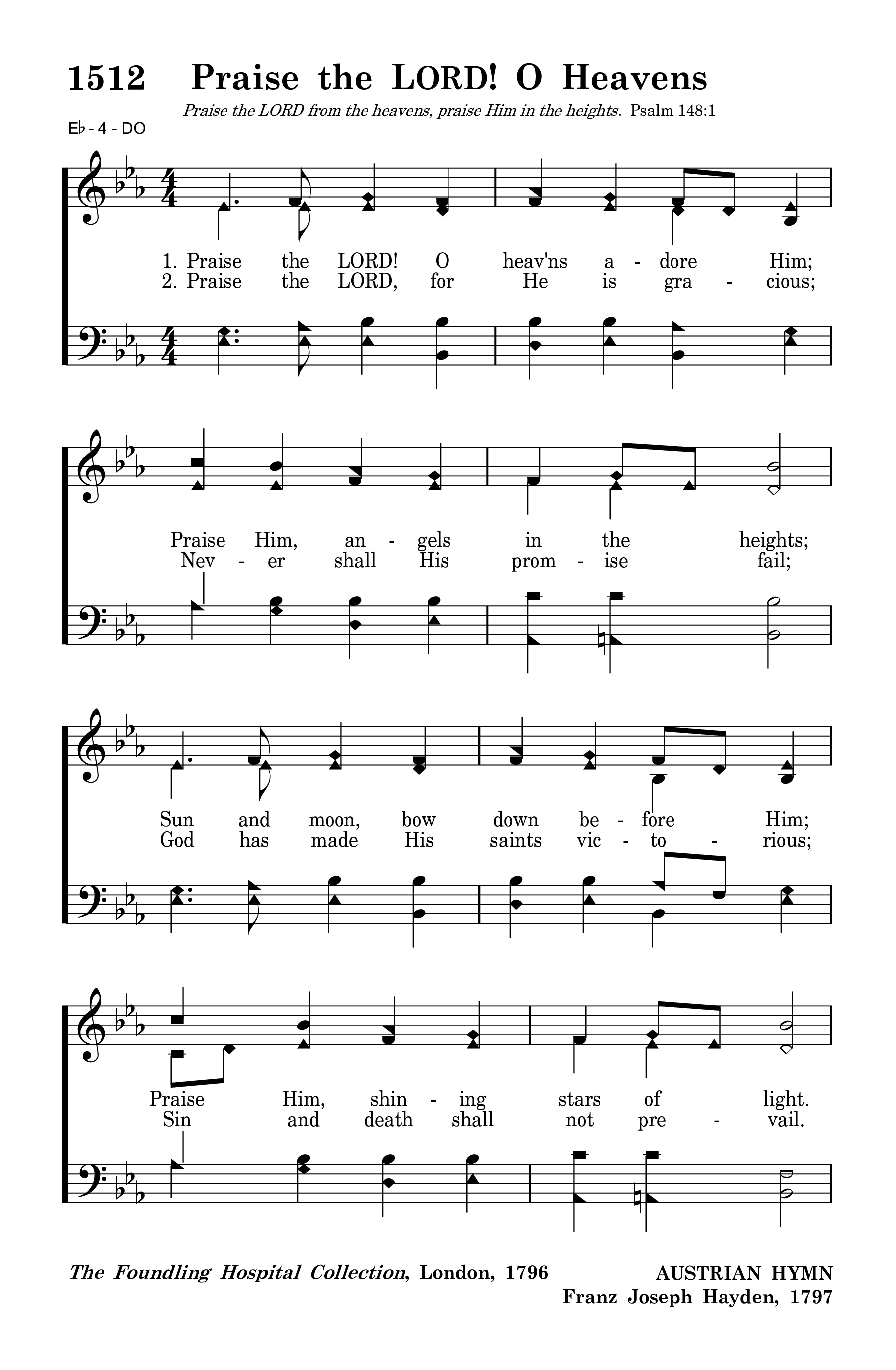 1512 Praise the LORD! O Heavens

Praise the LORD from the heavens, praise Him in the heights. Psalm 148:1

E♭ - 4 - DO

1. Praise the LORD! O heav'ns a - dore Him;
2. Praise the LORD, for He is gra - cious;

Praise Him, an - gels in the heights;
Nev - er shall His prom - ise fail;

Sun and moon, bow down be - fore Him;
God has made His saints vic - to - rious;

Praise Him, shin - ing stars of light.
Sin and death shall not pre - vail.

The Foundling Hospital Collection, London, 1796

AUSTRIAN HYMN
Franz Joseph Hayden, 1797